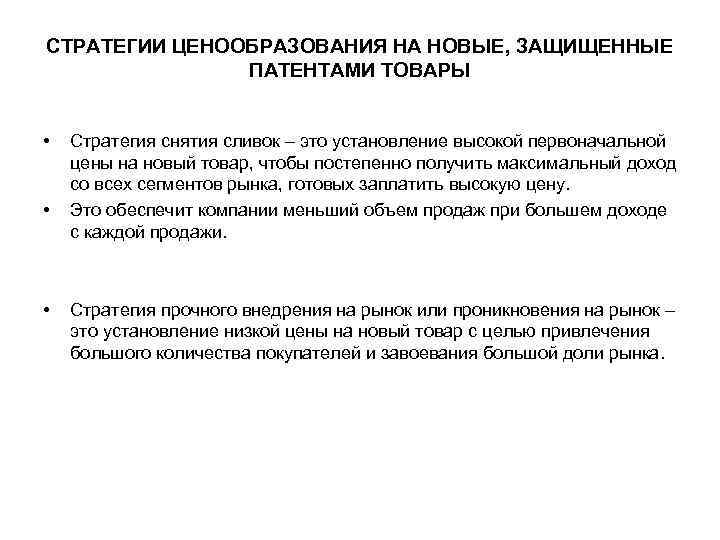 СТРАТЕГИИ ЦЕНООБРАЗОВАНИЯ НА НОВЫЕ, ЗАЩИЩЕННЫЕ ПАТЕНТАМИ ТОВАРЫ

• Стратегия снятия сливок – это установление высокой первоначальной цены на новый товар, чтобы постепенно получить максимальный доход со всех сегментов рынка, готовых заплатить высокую цену.
• Это обеспечит компании меньший объем продаж при большем доходе с каждой продажи.

• Стратегия прочного внедрения на рынок или проникновения на рынок – это установление низкой цены на новый товар с целью привлечения большого количества покупателей и завоевания большой доли рынка.